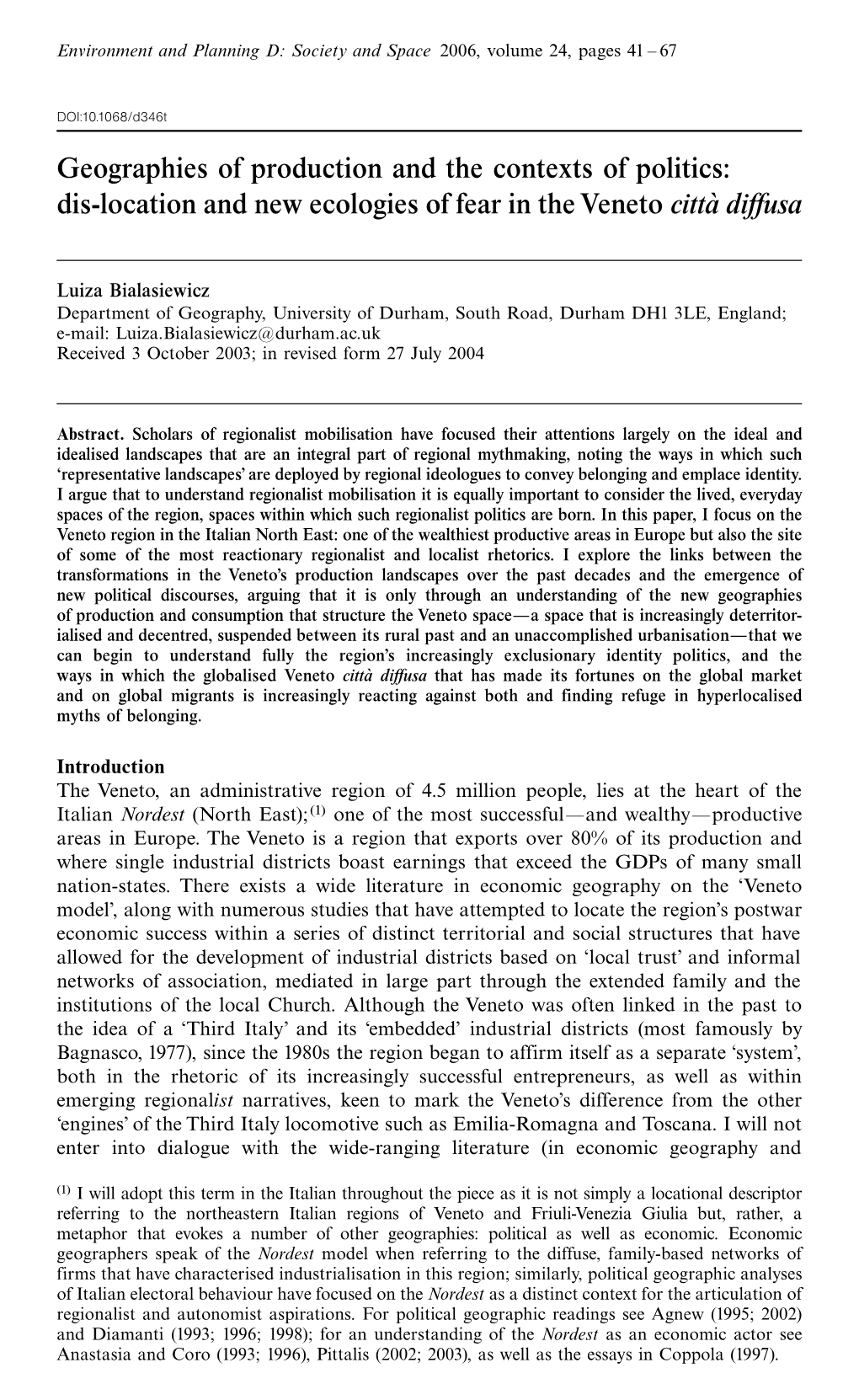 Environment and Planning D: Society and Space 2006, volume 24, pages 41 – 67

DOI:10.1068/d346t

Geographies of production and the contexts of politics: dis-location and new ecologies of fear in the Veneto città diffusa

Luiza Bialasiewicz
Department of Geography, University of Durham, South Road, Durham DH1 3LE, England; e-mail: Luiza.Bialasiewicz@durham.ac.uk
Received 3 October 2003; in revised form 27 July 2004

Abstract. Scholars of regionalist mobilisation have focused their attentions largely on the ideal and idealised landscapes that are an integral part of regional mythmaking, noting the ways in which such 'representative landscapes' are deployed by regional ideologues to convey belonging and emplace identity. I argue that to understand regionalist mobilisation it is equally important to consider the lived, everyday spaces of the region, spaces within which such regionalist politics are born. In this paper, I focus on the Veneto region in the Italian North East: one of the wealthiest productive areas in Europe but also the site of some of the most reactionary regionalist and localist rhetorics. I explore the links between the transformations in the Veneto's production landscapes over the past decades and the emergence of new political discourses, arguing that it is only through an understanding of the new geographies of production and consumption that structure the Veneto space—a space that is increasingly deterritorialised and decentred, suspended between its rural past and an unaccomplished urbanisation—that we can begin to understand fully the region's increasingly exclusionary identity politics, and the ways in which the globalised Veneto città diffusa that has made its fortunes on the global market and on global migrants is increasingly reacting against both and finding refuge in hyperlocalised myths of belonging.

Introduction
The Veneto, an administrative region of 4.5 million people, lies at the heart of the Italian Nordest (North East);$^{(1)}$ one of the most successful—and wealthy—productive areas in Europe. The Veneto is a region that exports over 80% of its production and where single industrial districts boast earnings that exceed the GDPs of many small nation-states. There exists a wide literature in economic geography on the 'Veneto model', along with numerous studies that have attempted to locate the region's postwar economic success within a series of distinct territorial and social structures that have allowed for the development of industrial districts based on 'local trust' and informal networks of association, mediated in large part through the extended family and the institutions of the local Church. Although the Veneto was often linked in the past to the idea of a 'Third Italy' and its 'embedded' industrial districts (most famously by Bagnasco, 1977), since the 1980s the region began to affirm itself as a separate 'system', both in the rhetoric of its increasingly successful entrepreneurs, as well as within emerging regionalist narratives, keen to mark the Veneto's difference from the other 'engines' of the Third Italy locomotive such as Emilia-Romagna and Toscana. I will not enter into dialogue with the wide-ranging literature (in economic geography and

$^{(1)}$ I will adopt this term in the Italian throughout the piece as it is not simply a locational descriptor referring to the northeastern Italian regions of Veneto and Friuli-Venezia Giulia but, rather, a metaphor that evokes a number of other geographies: political as well as economic. Economic geographers speak of the Nordest model when referring to the diffuse, family-based networks of firms that have characterised industrialisation in this region; similarly, political geographic analyses of Italian electoral behaviour have focused on the Nordest as a distinct context for the articulation of regionalist and autonomist aspirations. For political geographic readings see Agnew (1995; 2002) and Diamanti (1993; 1996; 1998); for an understanding of the Nordest as an economic actor see Anastasia and Coro (1993; 1996), Pittalis (2002; 2003), as well as the essays in Coppola (1997).